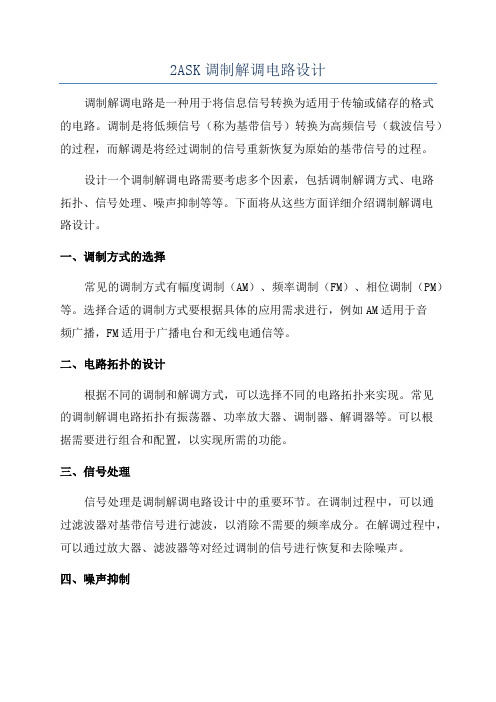 2ASK 调制解调电路设计

调制解调电路是一种用于将信息信号转换为适用于传输或储存的格式的电路。调制是将低频信号（称为基带信号）转换为高频信号（载波信号）的过程，而解调是将经过调制的信号重新恢复为原始的基带信号的过程。

设计一个调制解调电路需要考虑多个因素，包括调制解调方式、电路拓扑、信号处理、噪声抑制等等。下面将从这些方面详细介绍调制解调电路设计。

一、调制方式的选择

常见的调制方式有幅度调制（AM）、频率调制（FM）、相位调制（PM）等。选择合适的调制方式要根据具体的应用需求进行，例如 AM 适用于音频广播，FM 适用于广播电台和无线电通信等。

二、电路拓扑的设计

根据不同的调制和解调方式，可以选择不同的电路拓扑来实现。常见的调制解调电路拓扑有振荡器、功率放大器、调制器、解调器等。可以根据需要进行组合和配置，以实现所需的功能。

三、信号处理

信号处理是调制解调电路设计中的重要环节。在调制过程中，可以通过滤波器对基带信号进行滤波，以消除不需要的频率成分。在解调过程中，可以通过放大器、滤波器等对经过调制的信号进行恢复和去除噪声。

四、噪声抑制